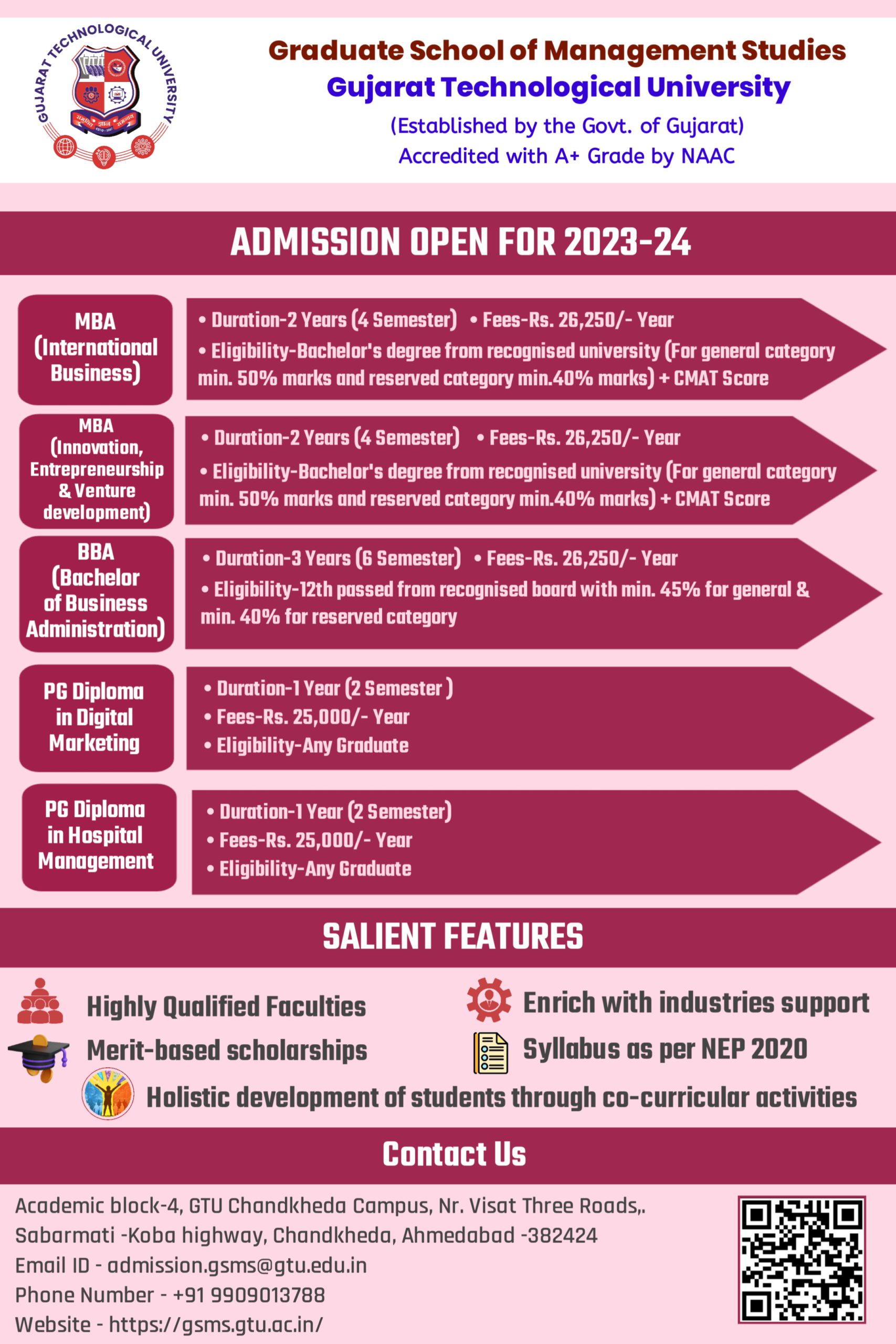 GUJARAT TECHNOLOGICAL UNIVERSITY

Graduate School of Management Studies
Gujarat Technological University
(Established by the Govt. of Gujarat)
Accredited with A+ Grade by NAAC

ADMISSION OPEN FOR 2023-24

MBA (International Business)

• Duration-2 Years (4 Semester) • Fees-Rs. 26,250/- Year
• Eligibility-Bachelor's degree from recognised university (For general category min. 50% marks and reserved category min.40% marks) + CMAT Score

MBA (Innovation, Entrepreneurship & Venture development)

• Duration-2 Years (4 Semester) • Fees-Rs. 26,250/- Year
• Eligibility-Bachelor's degree from recognised university (For general category min. 50% marks and reserved category min.40% marks) + CMAT Score

BBA (Bachelor of Business Administration)

• Duration-3 Years (6 Semester) • Fees-Rs. 26,250/- Year
• Eligibility-12th passed from recognised board with min. 45% for general & min. 40% for reserved category

PG Diploma in Digital Marketing

• Duration-1 Year (2 Semester )
• Fees-Rs. 25,000/- Year
• Eligibility-Any Graduate

PG Diploma in Hospital Management

• Duration-1 Year (2 Semester)
• Fees-Rs. 25,000/- Year
• Eligibility-Any Graduate

SALIENT FEATURES

Highly Qualified Faculties
Enrich with industries support
Merit-based scholarships
Syllabus as per NEP 2020
Holistic development of students through co-curricular activities

Contact Us

Academic block-4, GTU Chandkheda Campus, Nr. Visat Three Roads,.
Sabarmati -Koba highway, Chandkheda, Ahmedabad -382424
Email ID - admission.gsms@gtu.edu.in
Phone Number - +91 9909013788
Website - https://gsms.gtu.ac.in/